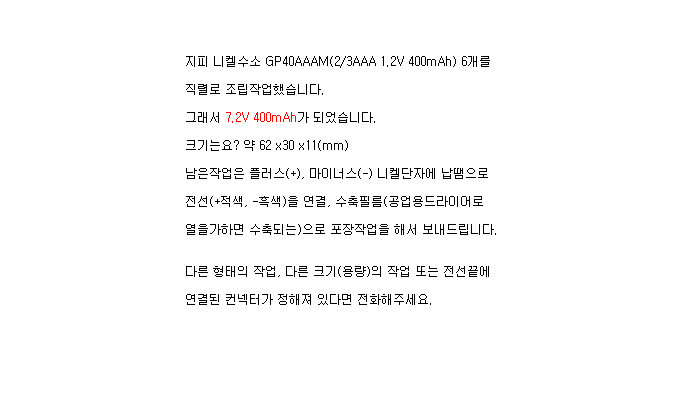 지피 니켈수소 GP40AAAM(2/3AAA 1.2V 400mAh) 6개를 직렬로 조립작업했습니다.

그래서 7.2V 400mAh가 되었습니다.

크기는요? 약 62 x30 x11(mm)

남은작업은 플러스(+), 마이너스(-) 니켈단자에 납땜으로 전선(+적색, -흑색)을 연결, 수축필름(공업용드라이어로 열을가하면 수축되는)으로 포장작업을 해서 보내드립니다.

다른 형태의 작업, 다른 크기(용량)의 작업 또는 전선끝에 연결된 컨넥터가 정해져 있다면 전화해주세요.